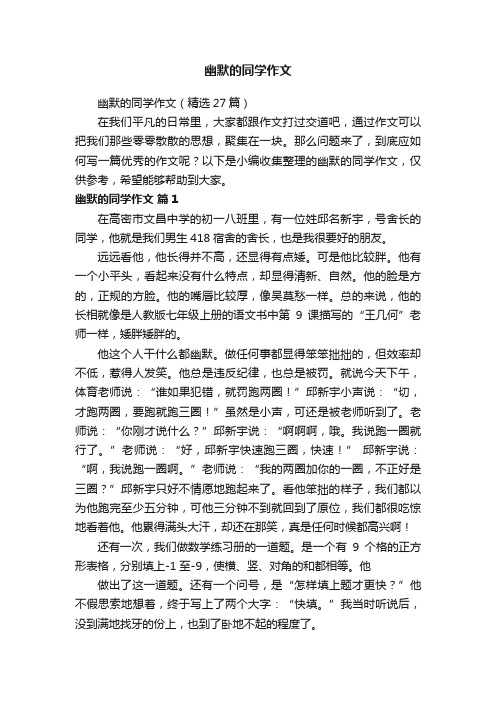 幽默的同学作文

幽默的同学作文（精选27篇）

在我们平凡的日常里，大家都跟作文打过交道吧，通过作文可以把我们那些零零散散的思想，聚集在一块。那么问题来了，到底应如何写一篇优秀的作文呢？以下是小编收集整理的幽默的同学作文，仅供参考，希望能够帮助到大家。

幽默的同学作文 篇1

在高密市文昌中学的初一八班里，有一位姓邱名新宇，号舍长的同学，他就是我们男生418宿舍的舍长，也是我很要好的朋友。

远远看他，他长得并不高，还显得有点矮。可是他比较胖。他有一个小平头，看起来没有什么特点，却显得清新、自然。他的脸是方的，正规的方脸。他的嘴唇比较厚，像吴莫愁一样。总的来说，他的长相就像是人教版七年级上册的语文书中第 9 课描写的“王几何”老师一样，矮胖矮胖的。

他这个人干什么都幽默。做任何事都显得笨笨拙拙的，但效率却不低，惹得人发笑。他总是违反纪律，也总是被罚。就说今天下午，体育老师说：“谁如果犯错，就罚跑两圈！”邱新宇小声说：“切，才跑两圈，要跑就跑三圈！”虽然是小声，可还是被老师听到了。老师说：“你刚才说什么？”邱新宇说：“啊啊啊，哦。我说跑一圈就行了。”老师说：“好，邱新宇快速跑三圈，快速！” 邱新宇说：“啊，我说跑一圈啊。”老师说：“我的两圈加你的一圈，不正好是三圈？”邱新宇只好不情愿地跑起来了。看他笨拙的样子，我们都以为他跑完至少五分钟，可他三分钟不到就回到了原位，我们都很吃惊地看着他。他累得满头大汗，却还在那笑，真是任何时候都高兴啊！

还有一次，我们做数学练习册的一道题。是一个有 9 个格的正方形表格，分别填上-1至-9，使横、竖、对角的和都相等。他

做出了这一道题。还有一个问号，是“怎样填上题才更快？”他不假思索地想着，终于写上了两个大字：“快填。”我当时听说后，没到满地找牙的份上，也到了卧地不起的程度了。